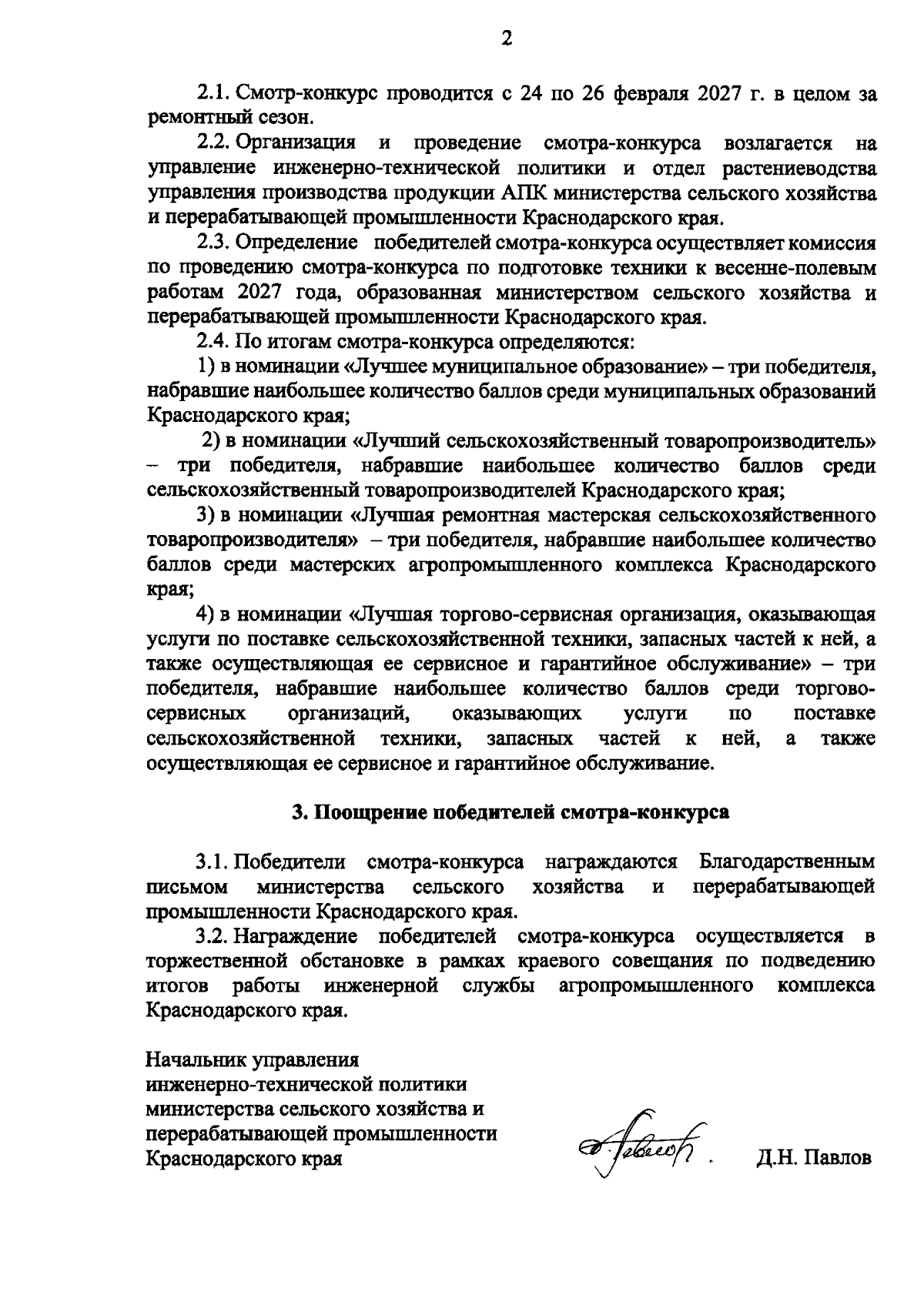 2

2.1. Смотр-конкурс проводится с 24 по 26 февраля 2027 г. в целом за ремонтный сезон.

2.2. Организация и проведение смотра-конкурса возлагается на управление инженерно-технической политики и отдел растениеводства управления производства продукции АПК министерства сельского хозяйства и перерабатывающей промышленности Краснодарского края.

2.3. Определение победителей смотра-конкурса осуществляет комиссия по проведению смотра-конкурса по подготовке техники к весенне-полевым работам 2027 года, образованная министерством сельского хозяйства и перерабатывающей промышленности Краснодарского края.

2.4. По итогам смотра-конкурса определяются:

1) в номинации «Лучшее муниципальное образование» – три победителя, набравшие наибольшее количество баллов среди муниципальных образований Краснодарского края;

2) в номинации «Лучший сельскохозяйственный товаропроизводитель» – три победителя, набравшие наибольшее количество баллов среди сельскохозяйственный товаропроизводителей Краснодарского края;

3) в номинации «Лучшая ремонтная мастерская сельскохозяйственного товаропроизводителя» – три победителя, набравшие наибольшее количество баллов среди мастерских агропромышленного комплекса Краснодарского края;

4) в номинации «Лучшая торгово-сервисная организация, оказывающая услуги по поставке сельскохозяйственной техники, запасных частей к ней, а также осуществляющая ее сервисное и гарантийное обслуживание» – три победителя, набравшие наибольшее количество баллов среди торгово-сервисных организаций, оказывающих услуги по поставке сельскохозяйственной техники, запасных частей к ней, а также осуществляющая ее сервисное и гарантийное обслуживание.

3. Поощрение победителей смотра-конкурса

3.1. Победители смотра-конкурса награждаются Благодарственным письмом министерства сельского хозяйства и перерабатывающей промышленности Краснодарского края.

3.2. Награждение победителей смотра-конкурса осуществляется в торжественной обстановке в рамках краевого совещания по подведению итогов работы инженерной службы агропромышленного комплекса Краснодарского края.

Начальник управления инженерно-технической политики министерства сельского хозяйства и перерабатывающей промышленности Краснодарского края

Д.Н. Павлов